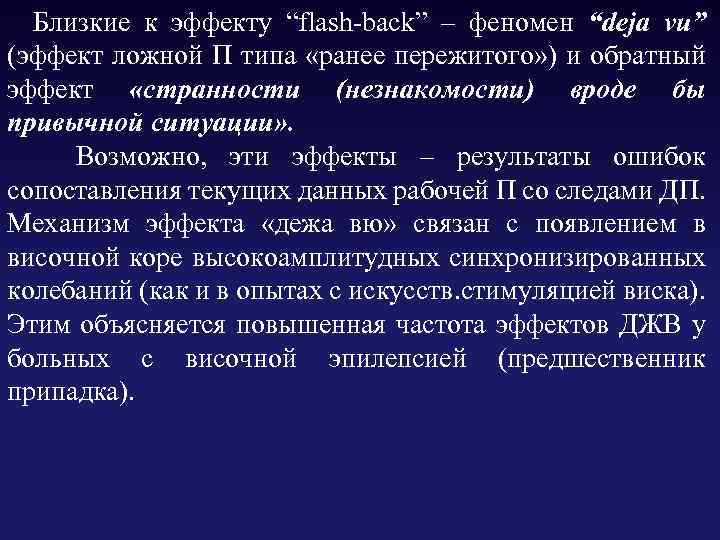 Близкие к эффекту “flash-back” – феномен “deja vu” (эффект ложной П типа «ранее пережитого») и обратный эффект «странности (незнакомости) вроде бы привычной ситуации».

Возможно, эти эффекты – результаты ошибок сопоставления текущих данных рабочей П со следами ДП. Механизм эффекта «дежа вю» связан с появлением в височной коре высокоамплитудных синхронизированных колебаний (как и в опытах с искусств.стимуляцией виска). Этим объясняется повышенная частота эффектов ДЖВ у больных с височной эпилепсией (предшественник припадка).